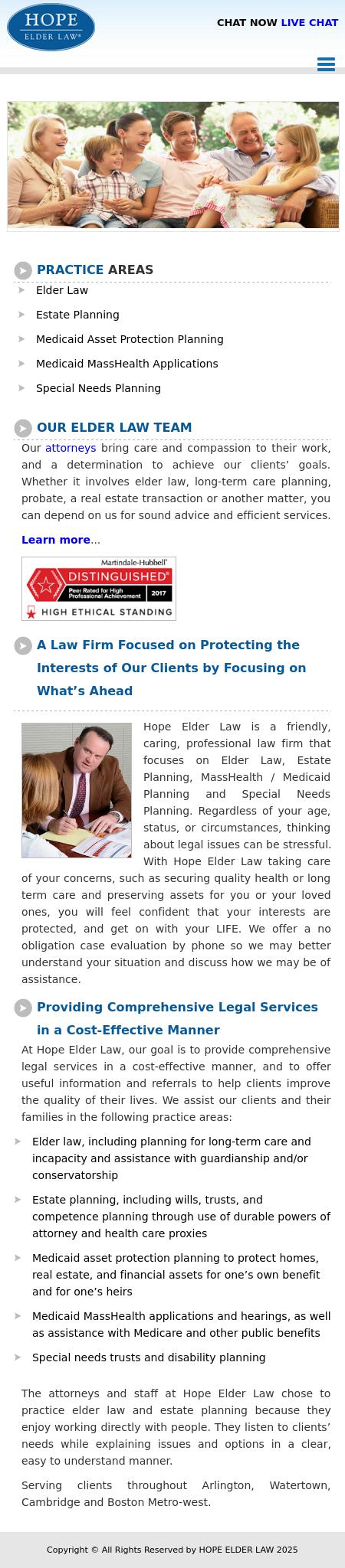 HOPE
ELDER LAW®

CHAT NOW LIVE CHAT

PRACTICE AREAS

Elder Law

Estate Planning

Medicaid Asset Protection Planning

Medicaid MassHealth Applications

Special Needs Planning

OUR ELDER LAW TEAM

Our attorneys bring care and compassion to their work, and a determination to achieve our clients' goals. Whether it involves elder law, long-term care planning, probate, a real estate transaction or another matter, you can depend on us for sound advice and efficient services.

Learn more...

Martindale-Hubbell®
DISTINGUISHED®
Peer Rated for High Professional Achievement 2017
HIGH ETHICAL STANDING

A Law Firm Focused on Protecting the Interests of Our Clients by Focusing on What's Ahead

Hope Elder Law is a friendly, caring, professional law firm that focuses on Elder Law, Estate Planning, MassHealth / Medicaid Planning and Special Needs Planning. Regardless of your age, status, or circumstances, thinking about legal issues can be stressful. With Hope Elder Law taking care of your concerns, such as securing quality health or long term care and preserving assets for you or your loved ones, you will feel confident that your interests are protected, and get on with your LIFE. We offer a no obligation case evaluation by phone so we may better understand your situation and discuss how we may be of assistance.

Providing Comprehensive Legal Services in a Cost-Effective Manner

At Hope Elder Law, our goal is to provide comprehensive legal services in a cost-effective manner, and to offer useful information and referrals to help clients improve the quality of their lives. We assist our clients and their families in the following practice areas:

Elder law, including planning for long-term care and incapacity and assistance with guardianship and/or conservatorship

Estate planning, including wills, trusts, and competence planning through use of durable powers of attorney and health care proxies

Medicaid asset protection planning to protect homes, real estate, and financial assets for one's own benefit and for one's heirs

Medicaid MassHealth applications and hearings, as well as assistance with Medicare and other public benefits

Special needs trusts and disability planning

The attorneys and staff at Hope Elder Law chose to practice elder law and estate planning because they enjoy working directly with people. They listen to clients' needs while explaining issues and options in a clear, easy to understand manner.

Serving clients throughout Arlington, Watertown, Cambridge and Boston Metro-west.

Copyright © All Rights Reserved by HOPE ELDER LAW 2025